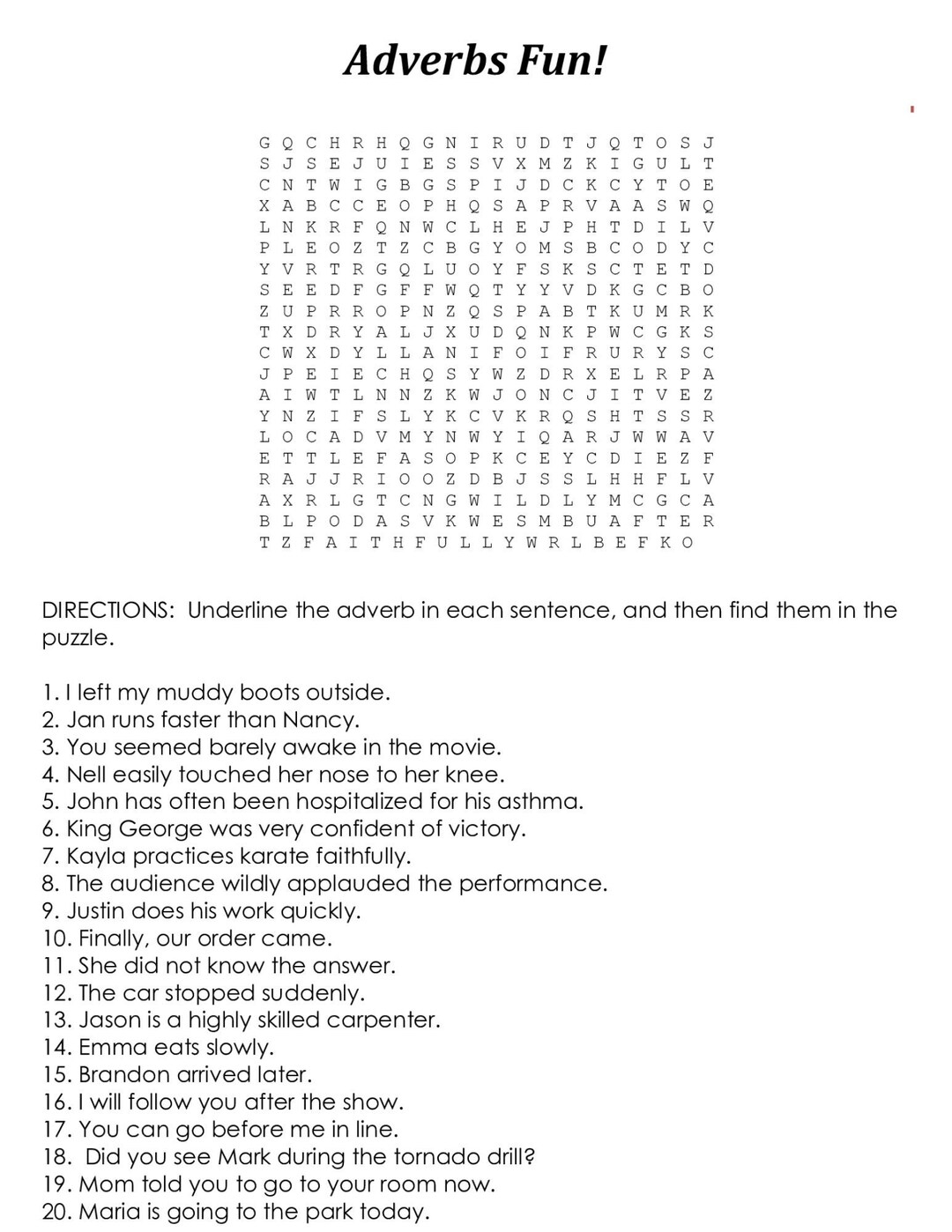 Adverbs Fun!

G Q C H R H Q G N I R U D T J Q T O S J
S J S E J U I E S S V X M Z K I G U L T
C N T W I G B G S P I J D C K C Y T O E
X A B C C E O P H Q S A P R V A A S W Q
L N K R F Q N W C L H E J P H T D I L V
P L E O Z T Z C B G Y O M S B C O D Y C
Y V R T R G Q L U O Y F S K S C T E T D
S E E D F G F F W Q T Y Y V D K G C B O
Z U P R R O P N Z Q S P A B T K U M R K
T X D R Y A L J X U D Q N K P W C G K S
C W X D Y L L A N I F O I F R U R Y S C
J P E I E C H Q S Y W Z D R X E L R P A
A I W T L N N Z K W J O N C J I T V E Z
Y N Z I F S L Y K C V K R Q S H T S S R
L O C A D V M Y N W Y I Q A R J W W A V
E T T L E F A S O P K C E Y C D I E Z F
R A J J R I O O Z D B J S S L H H F L V
A X R L G T C N G W I L D L Y M C G C A
B L P O D A S V K W E S M B U A F T E R
T Z F A I T H F U L L Y W R L B E F K O

DIRECTIONS: Underline the adverb in each sentence, and then find them in the puzzle.

1. I left my muddy boots outside.
2. Jan runs faster than Nancy.
3. You seemed barely awake in the movie.
4. Nell easily touched her nose to her knee.
5. John has often been hospitalized for his asthma.
6. King George was very confident of victory.
7. Kayla practices karate faithfully.
8. The audience wildly applauded the performance.
9. Justin does his work quickly.
10. Finally, our order came.
11. She did not know the answer.
12. The car stopped suddenly.
13. Jason is a highly skilled carpenter.
14. Emma eats slowly.
15. Brandon arrived later.
16. I will follow you after the show.
17. You can go before me in line.
18. Did you see Mark during the tornado drill?
19. Mom told you to go to your room now.
20. Maria is going to the park today.